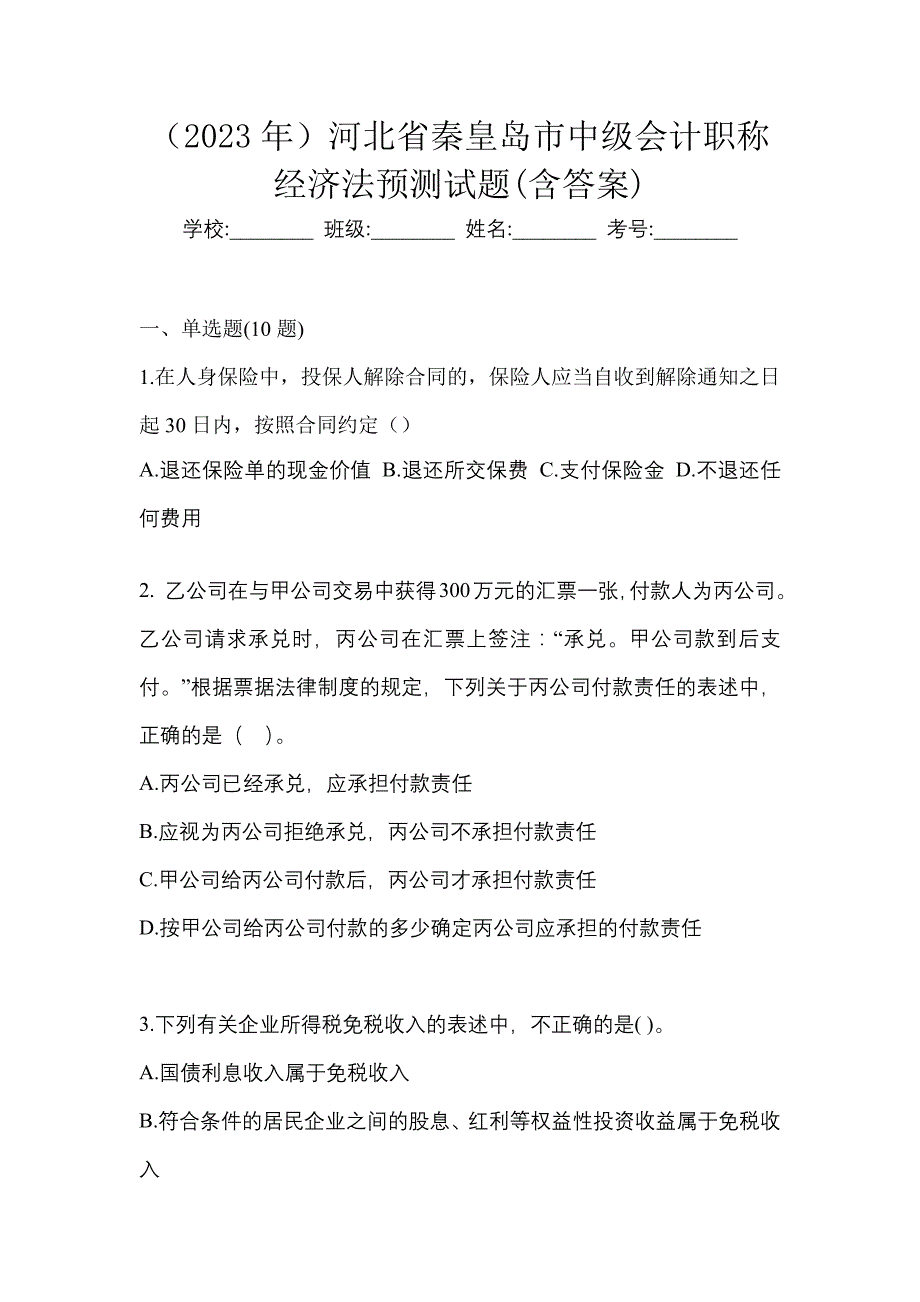 （2023 年）河北省秦皇岛市中级会计职称经济法预测试题(含答案)

学校:________ 班级:________ 姓名:________ 考号:________

一、单选题(10 题)

1.在人身保险中，投保人解除合同的，保险人应当自收到解除通知之日起 30 日内，按照合同约定（）

A.退还保险单的现金价值 B.退还所交保费 C.支付保险金 D.不退还任何费用

2. 乙公司在与甲公司交易中获得300万元的汇票一张,付款人为丙公司。乙公司请求承兑时，丙公司在汇票上签注：“承兑。甲公司款到后支付。”根据票据法律制度的规定，下列关于丙公司付款责任的表述中，正确的是（ ）。

A.丙公司已经承兑，应承担付款责任

B.应视为丙公司拒绝承兑，丙公司不承担付款责任

C.甲公司给丙公司付款后，丙公司才承担付款责任

D.按甲公司给丙公司付款的多少确定丙公司应承担的付款责任

3.下列有关企业所得税免税收入的表述中，不正确的是( )。

A.国债利息收入属于免税收入

B.符合条件的居民企业之间的股息、红利等权益性投资收益属于免税收入